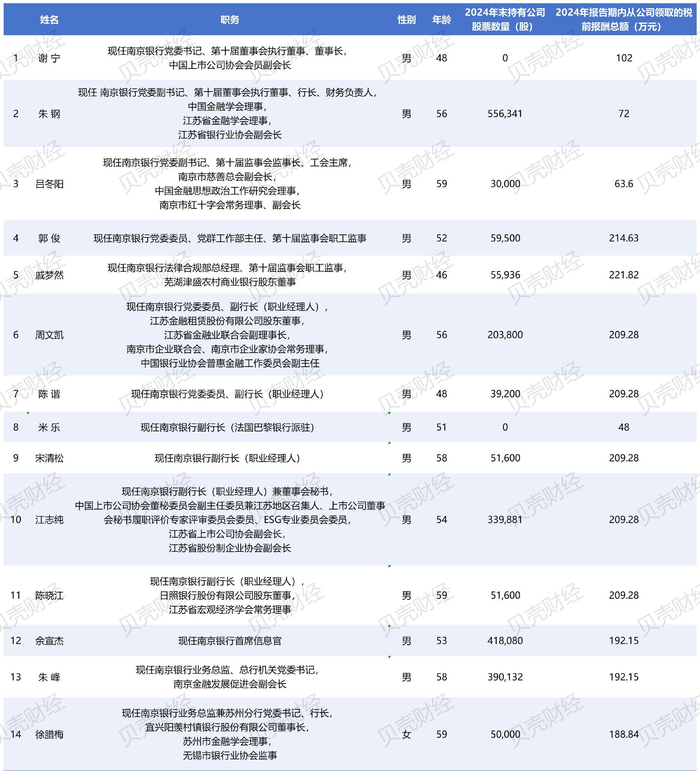 |  | 姓名 | 职务 | 性别 | 年龄 | 2024年末持有公司股票数量（股） | 2024年报告期内从公司领取的税前报酬总额（万元） |
|---|---|---|---|---|---|---|
| 1 | 谢 宁 | 现任南京银行党委书记、第十届董事会执行董事、董事长，中国上市公司协会会员副会长 | 男 | 48 | 0 | 102 |
| 2 | 朱 钢 | 现任 南京银行党委副书记、第十届董事会执行董事、行长、财务负责人，中国金融学会理事，江苏省金融学会理事，江苏省银行业协会副会长 | 男 | 56 | 556,341 | 72 |
| 3 | 吕冬阳 | 现任南京银行党委副书记、第十届监事会监事长、工会主席，南京市慈善总会副会长，中国金融思想政治工作研究会理事，南京市红十字会常务理事、副会长 | 男 | 59 | 30,000 | 63.6 |
| 4 | 郭 俊 | 现任南京银行党委委员、党群工作部主任、第十届监事会职工监事 | 男 | 52 | 59,500 | 214.63 |
| 5 | 戚梦然 | 现任南京银行法律合规部总经理、第十届监事会职工监事，芜湖津盛农村商业银行股东董事 | 男 | 46 | 55,936 | 221.82 |
| 6 | 周文凯 | 现任南京银行党委委员、副行长（职业经理人），江苏金融租赁股份有限公司股东董事，江苏省金融业联合会副理事长，南京市企业联合会、南京市企业家协会常务理事，中国银行业协会普惠金融工作委员会副主任 | 男 | 56 | 203,800 | 209.28 |
| 7 | 陈 谐 | 现任南京银行党委委员、副行长（职业经理人） | 男 | 48 | 39,200 | 209.28 |
| 8 | 米 乐 | 现任南京银行副行长（法国巴黎银行派驻） | 男 | 51 | 0 | 48 |
| 9 | 宋清松 | 现任南京银行副行长（职业经理人） | 男 | 58 | 51,600 | 209.28 |
| 10 | 江志纯 | 现任南京银行副行长（职业经理人）兼董事会秘书，中国上市公司协会董秘委员会副主任委员兼江苏地区召集人、上市公司董事会秘书履职评价专家评审委员会委员、ESG专业委员会委员，江苏省上市公司协会副会长，江苏省股份制企业协会副会长 | 男 | 54 | 339,881 | 209.28 |
| 11 | 陈晓江 | 现任南京银行副行长（职业经理人），日照银行股份有限公司股东董事，江苏省宏观经济学会常务理事 | 男 | 59 | 51,600 | 209.28 |
| 12 | 余宣杰 | 现任南京银行首席信息官 | 男 | 53 | 418,080 | 192.15 |
| 13 | 朱 峰 | 现任南京银行业务总监、总行机关党委书记，南京金融发展促进会副会长 | 男 | 58 | 390,132 | 192.15 |
| 14 | 徐腊梅 | 现任南京银行业务总监兼苏州分行党委书记、行长，宜兴阳羡村镇银行股份有限公司董事长，苏州市金融学会理事，无锡市银行业协会监事 | 女 | 59 | 50,000 | 188.84 |

贝壳财经